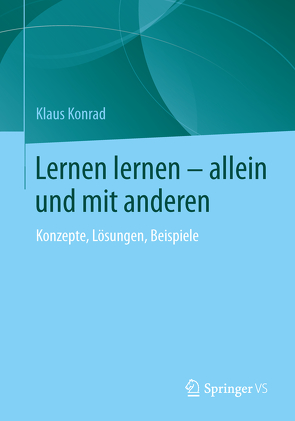 Klaus Konrad

Lernen lernen – allein und mit anderen

Konzepte, Lösungen, Beispiele

Springer VS